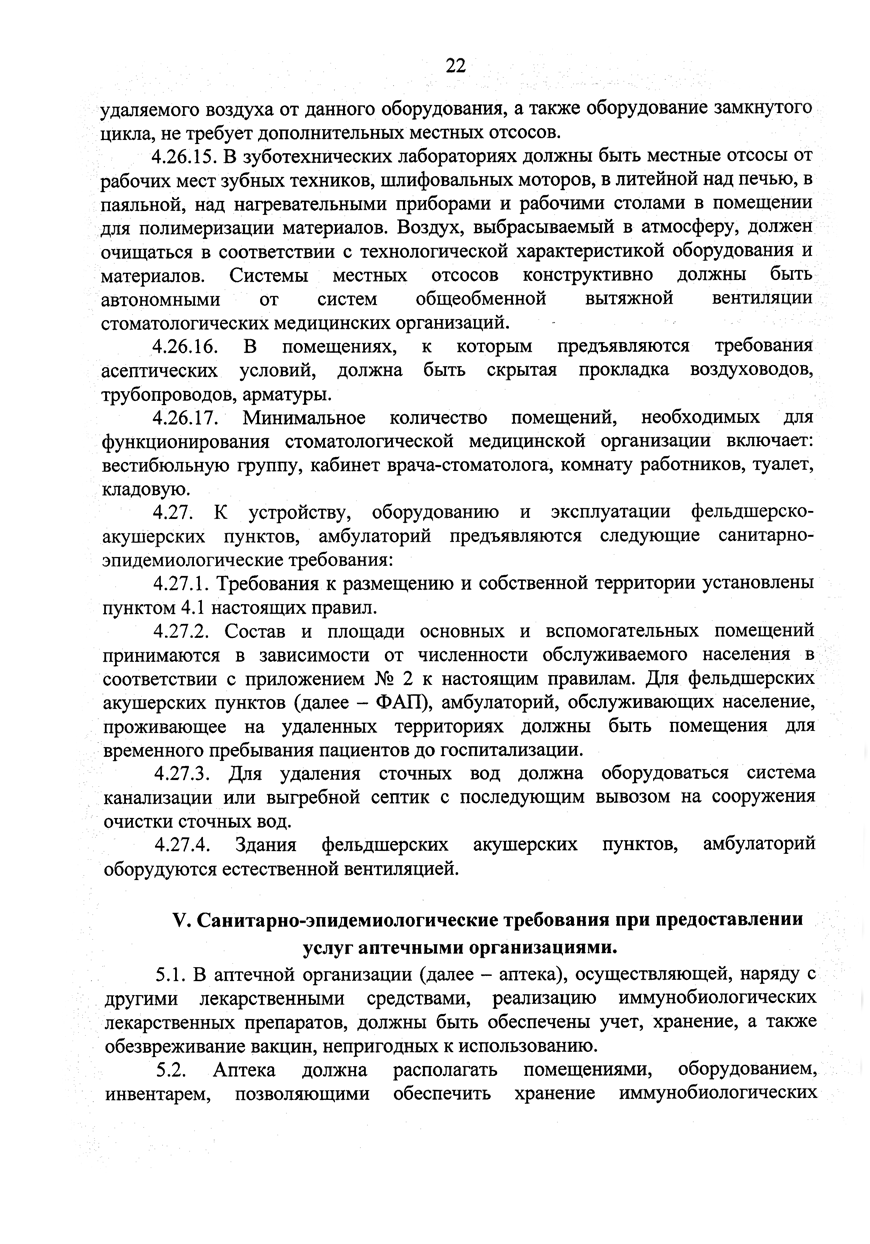 22

удаляемого воздуха от данного оборудования, а также оборудование замкнутого цикла, не требует дополнительных местных отсосов.

4.26.15. В зуботехнических лабораториях должны быть местные отсосы от рабочих мест зубных техников, шлифовальных моторов, в литейной над печью, в паяльной, над нагревательными приборами и рабочими столами в помещении для полимеризации материалов. Воздух, выбрасываемый в атмосферу, должен очищаться в соответствии с технологической характеристикой оборудования и материалов. Системы местных отсосов конструктивно должны быть автономными от систем общеобменной вытяжной вентиляции стоматологических медицинских организаций.

4.26.16. В помещениях, к которым предъявляются требования асептических условий, должна быть скрытая прокладка воздуховодов, трубопроводов, арматуры.

4.26.17. Минимальное количество помещений, необходимых для функционирования стоматологической медицинской организации включает: вестибюльную группу, кабинет врача-стоматолога, комнату работников, туалет, кладовую.

4.27. К устройству, оборудованию и эксплуатации фельдшерско-акушерских пунктов, амбулаторий предъявляются следующие санитарно-эпидемиологические требования:

4.27.1. Требования к размещению и собственной территории установлены пунктом 4.1 настоящих правил.

4.27.2. Состав и площади основных и вспомогательных помещений принимаются в зависимости от численности обслуживаемого населения в соответствии с приложением № 2 к настоящим правилам. Для фельдшерских акушерских пунктов (далее – ФАП), амбулаторий, обслуживающих население, проживающее на удаленных территориях должны быть помещения для временного пребывания пациентов до госпитализации.

4.27.3. Для удаления сточных вод должна оборудоваться система канализации или выгребной септик с последующим вывозом на сооружения очистки сточных вод.

4.27.4. Здания фельдшерских акушерских пунктов, амбулаторий оборудуются естественной вентиляцией.

V. Санитарно-эпидемиологические требования при предоставлении услуг аптечными организациями.

5.1. В аптечной организации (далее – аптека), осуществляющей, наряду с другими лекарственными средствами, реализацию иммунобиологических лекарственных препаратов, должны быть обеспечены учет, хранение, а также обезвреживание вакцин, непригодных к использованию.

5.2. Аптека должна располагать помещениями, оборудованием, инвентарем, позволяющими обеспечить хранение иммунобиологических